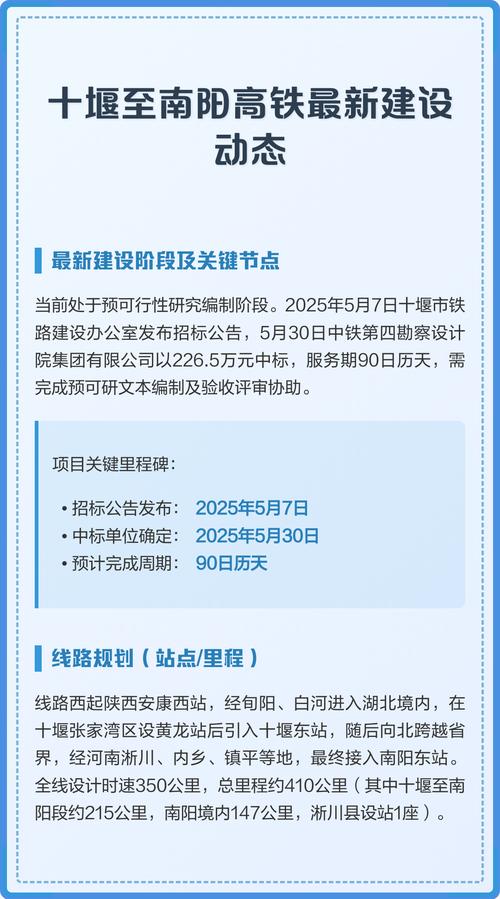 十堰至南阳高铁最新建设动态

最新建设阶段及关键节点

当前处于预可行性研究编制阶段。2025年5月7日十堰市铁路建设办公室发布招标公告，5月30日中铁第四勘察设计院集团有限公司以226.5万元中标，服务期90日历天，需完成预可研文本编制及验收评审协助。

项目关键里程碑：

• 招标公告发布： 2025年5月7日
• 中标单位确定： 2025年5月30日
• 预计完成周期： 90日历天

线路规划（站点/里程）

线路西起陕西安康西站，经旬阳、白河进入湖北境内，在十堰张家湾区设黄龙站后引入十堰东站，随后向北跨越省界，经河南淅川、内乡、镇平等地，最终接入南阳东站。全线设计时速350公里，总里程约410公里（其中十堰至南阳段约215公里，南阳境内147公里，淅川县设站1座）。